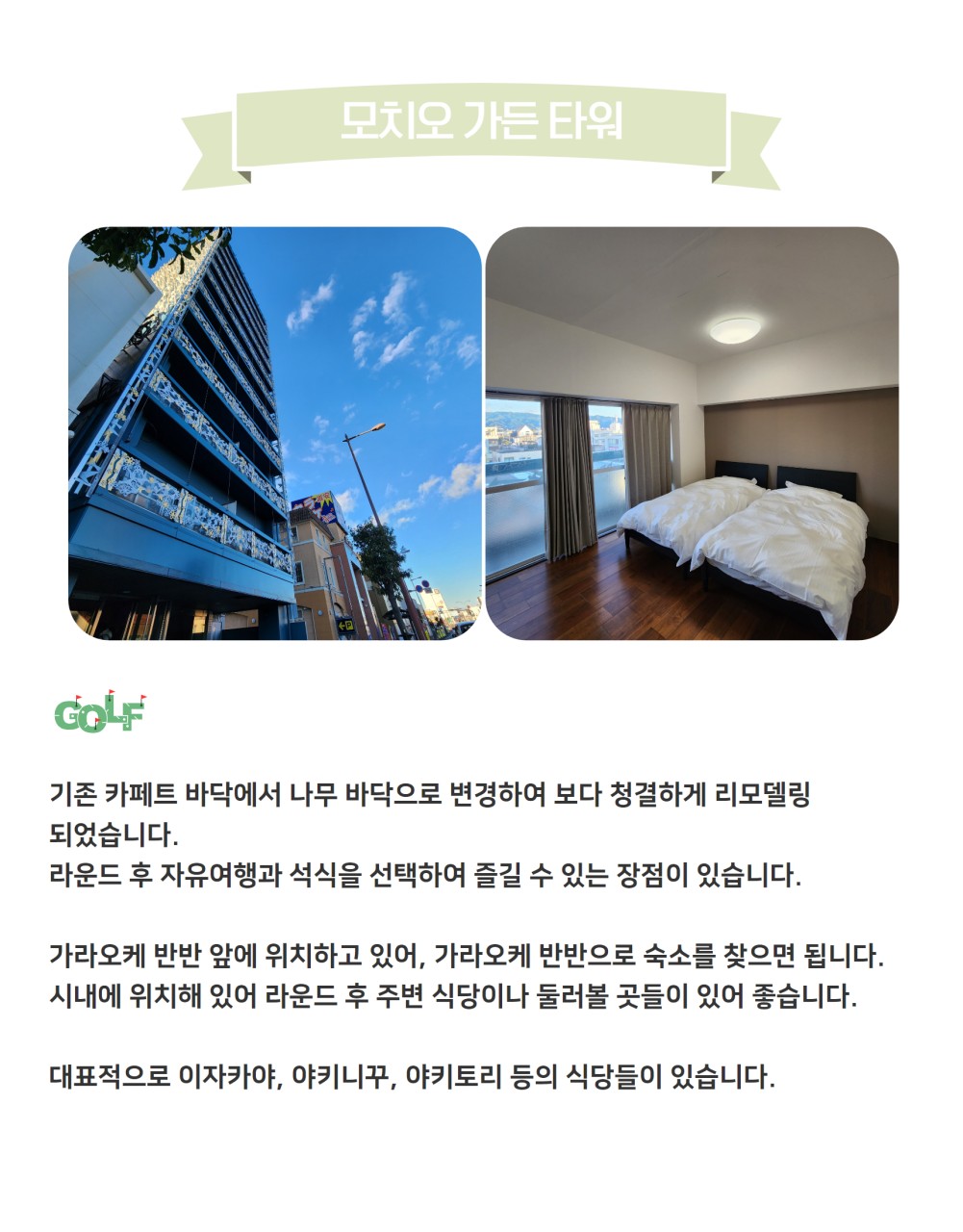 모치오 가든 타워

GOLF

기존 카페트 바닥에서 나무 바닥으로 변경하여 보다 청결하게 리모델링 되었습니다.
라운드 후 자유여행과 석식을 선택하여 즐길 수 있는 장점이 있습니다.

가라오케 반반 앞에 위치하고 있어, 가라오케 반반으로 숙소를 찾으면 됩니다.
시내에 위치해 있어 라운드 후 주변 식당이나 둘러볼 곳들이 있어 좋습니다.

대표적으로 이자카야, 야키니꾸, 야키토리 등의 식당들이 있습니다.